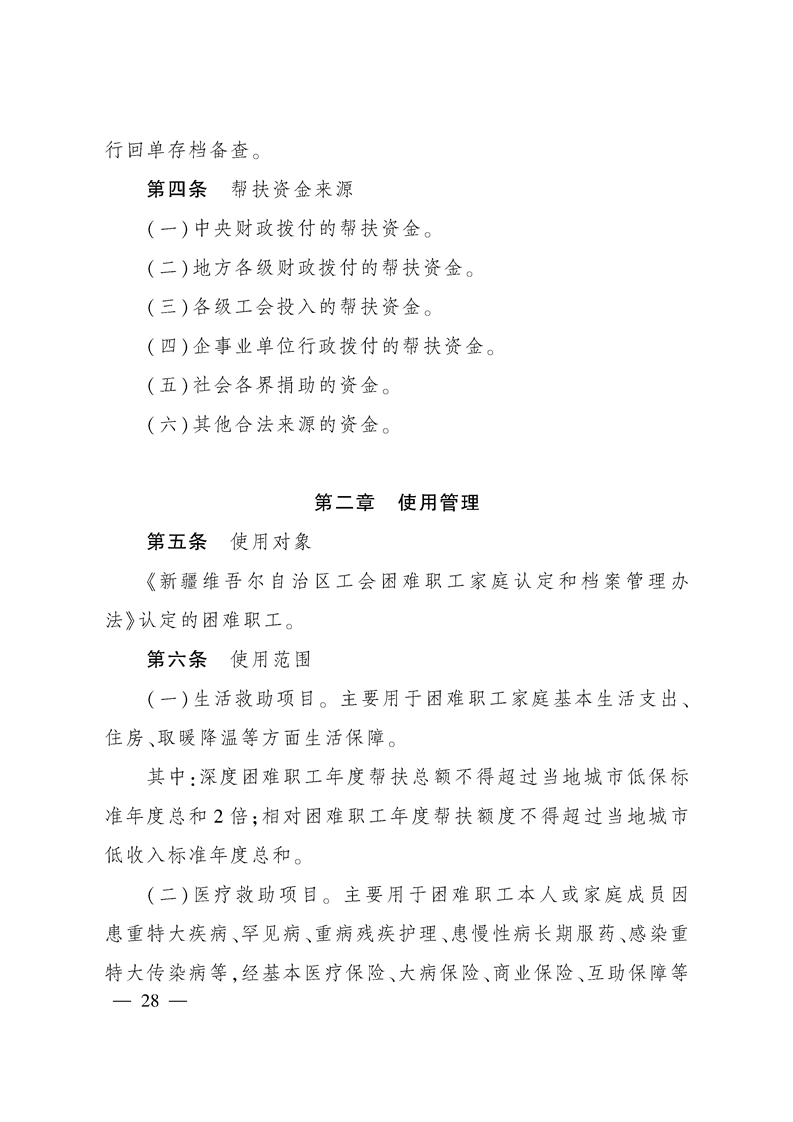 行回单存档备查。

第四条　帮扶资金来源

(一)中央财政拨付的帮扶资金。

(二)地方各级财政拨付的帮扶资金。

(三)各级工会投入的帮扶资金。

(四)企事业单位行政拨付的帮扶资金。

(五)社会各界捐助的资金。

(六)其他合法来源的资金。

第二章　使用管理

第五条　使用对象

《新疆维吾尔自治区工会困难职工家庭认定和档案管理办法》认定的困难职工。

第六条　使用范围

(一)生活救助项目。主要用于困难职工家庭基本生活支出、住房、取暖降温等方面生活保障。

其中:深度困难职工年度帮扶总额不得超过当地城市低保标准年度总和2倍;相对困难职工年度帮扶额度不得超过当地城市低收入标准年度总和。

(二)医疗救助项目。主要用于困难职工本人或家庭成员因患重特大疾病、罕见病、重病残疾护理、患慢性病长期服药、感染重特大传染病等,经基本医疗保险、大病保险、商业保险、互助保障等

— 28 —